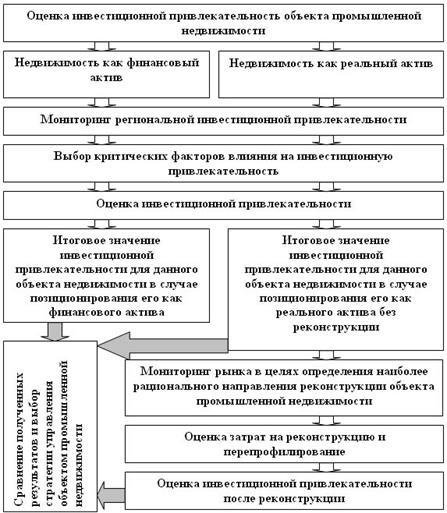 Оценка инвестиционной привлекательность объекта промышленной недвижимости

Недвижимость как финансовый актив

Недвижимость как реальный актив

Мониторинг региональной инвестиционной привлекательности

Выбор критических факторов влияния на инвестиционную привлекательность

Оценка инвестиционной привлекательности

Итоговое значение инвестиционной привлекательности для данного объекта недвижимости в случае позиционирования его как финансового актива

Итоговое значение инвестиционной привлекательности для данного объекта недвижимости в случае позиционирования его как реального актива без реконструкции

Сравнение полученных результатов и выбор стратегии управления объектом промышленной недвижимости

Мониторинг рынка в целях определения наиболее рационального направления реконструкции объекта промышленной недвижимости

Оценка затрат на реконструкцию и перепрофилирование

Оценка инвестиционной привлекательности после реконструкции